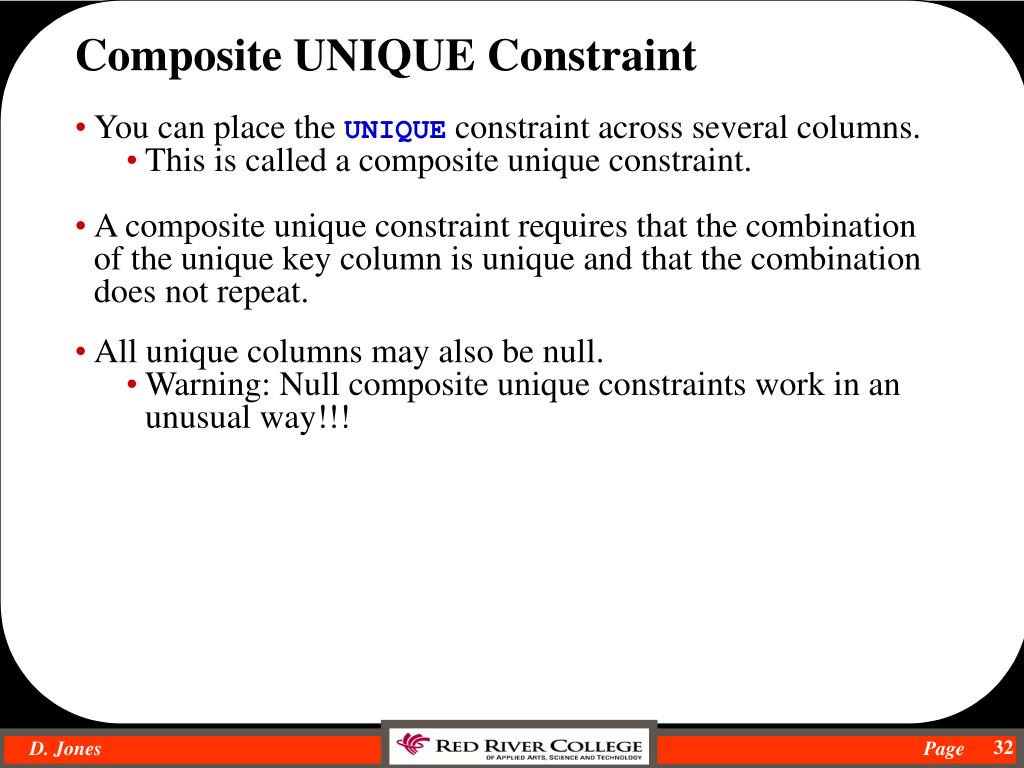 Composite UNIQUE Constraint

• You can place the UNIQUE constraint across several columns.
  • This is called a composite unique constraint.

• A composite unique constraint requires that the combination of the unique key column is unique and that the combination does not repeat.

• All unique columns may also be null.
  • Warning: Null composite unique constraints work in an unusual way!!!

D. Jones

RED RIVER COLLEGE
OF APPLIED ARTS, SCIENCE AND TECHNOLOGY

Page 32